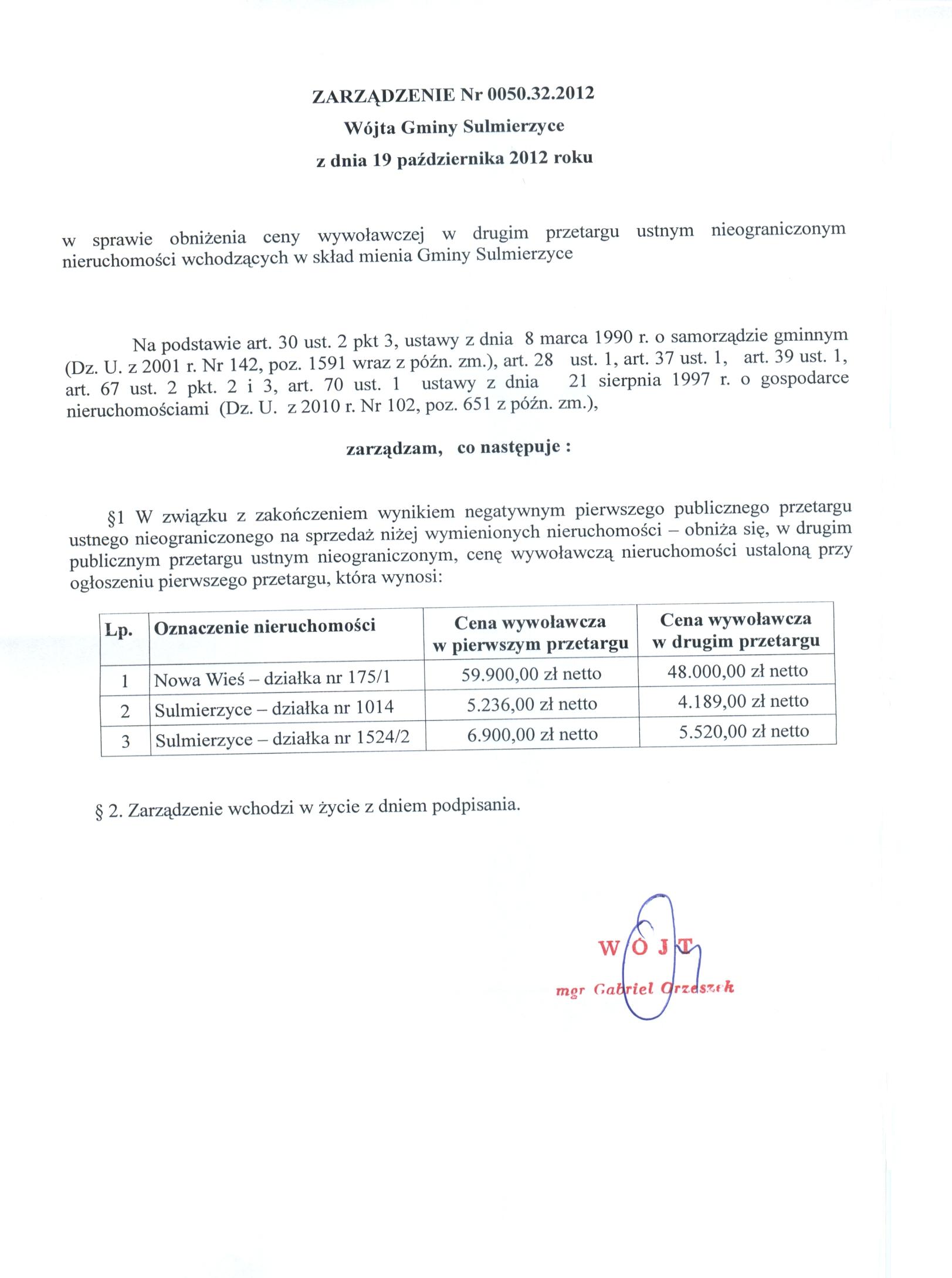 ZARZĄDZENIE Nr 0050.32.2012
Wójta Gminy Sulmierzyce
z dnia 19 października 2012 roku

w sprawie obniżenia ceny wywoławczej w drugim przetargu ustnym nieograniczonym nieruchomości wchodzących w skład mienia Gminy Sulmierzyce

Na podstawie art. 30 ust. 2 pkt 3, ustawy z dnia 8 marca 1990 r. o samorządzie gminnym (Dz. U. z 2001 r. Nr 142, poz. 1591 wraz z późn. zm.), art. 28 ust. 1, art. 37 ust. 1, art. 39 ust. 1, art. 67 ust. 2 pkt. 2 i 3, art. 70 ust. 1 ustawy z dnia 21 sierpnia 1997 r. o gospodarce nieruchomościami (Dz. U. z 2010 r. Nr 102, poz. 651 z późn. zm.),

zarządzam, co następuje :

§1 W związku z zakończeniem wynikiem negatywnym pierwszego publicznego przetargu ustnego nieograniczonego na sprzedaż niżej wymienionych nieruchomości – obniża się, w drugim publicznym przetargu ustnym nieograniczonym, cenę wywoławczą nieruchomości ustaloną przy ogłoszeniu pierwszego przetargu, która wynosi:

| Lp. | Oznaczenie nieruchomości | Cena wywoławcza w pierwszym przetargu | Cena wywoławcza w drugim przetargu |
|---|---|---|---|
| 1 | Nowa Wieś – działka nr 175/1 | 59.900,00 zł netto | 48.000,00 zł netto |
| 2 | Sulmierzyce – działka nr 1014 | 5.236,00 zł netto | 4.189,00 zł netto |
| 3 | Sulmierzyce – działka nr 1524/2 | 6.900,00 zł netto | 5.520,00 zł netto |

§ 2. Zarządzenie wchodzi w życie z dniem podpisania.

WÓJT
mgr Gabriel Orzeszek